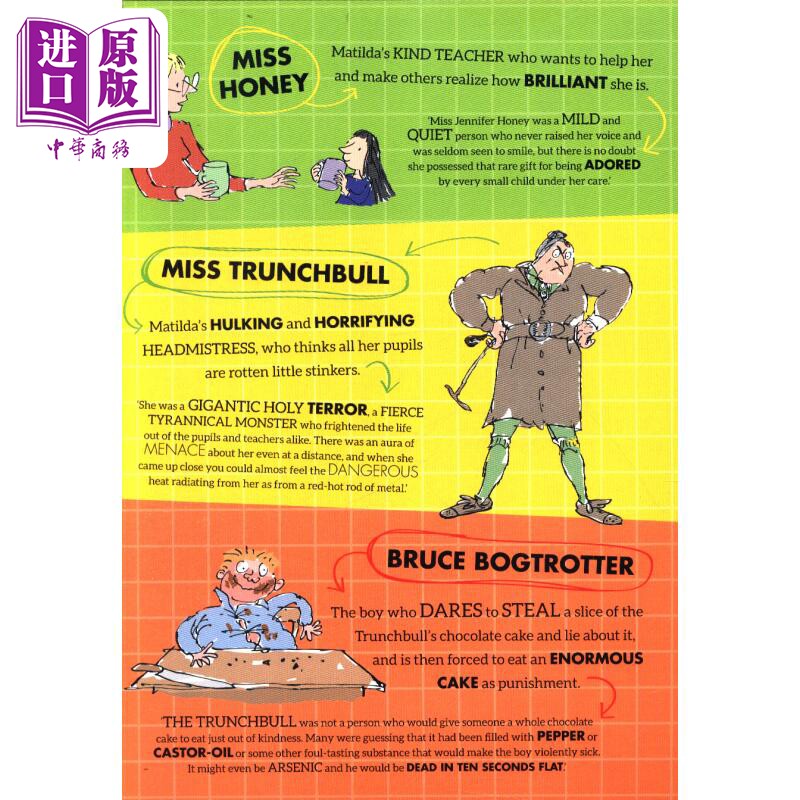 进口原版
中華商務

MISS HONEY

Matilda's KIND TEACHER who wants to help her and make others realize how BRILLIANT she is.

'Miss Jennifer Honey was a MILD and QUIET person who never raised her voice and was seldom seen to smile, but there is no doubt she possessed that rare gift for being ADORED by every small child under her care.'

MISS TRUNCHBULL

Matilda's HULKING and HORRIFYING HEADMISTRESS, who thinks all her pupils are rotten little stinkers.

'She was a GIGANTIC HOLY TERROR, a FIERCE TYRANNICAL MONSTER who frightened the life out of the pupils and teachers alike. There was an aura of MENACE about her even at a distance, and when she came up close you could almost feel the DANGEROUS heat radiating from her as from a red-hot rod of metal.'

BRUCE BOGTROTTER

The boy who DARES to STEAL a slice of the Trunchbull's chocolate cake and lie about it, and is then forced to eat an ENORMOUS CAKE as punishment.

'THE TRUNCHBULL was not a person who would give someone a whole chocolate cake to eat just out of kindness. Many were guessing that it had been filled with PEPPER or CASTOR-OIL or some other foul-tasting substance that would make the boy violently sick. It might even be ARSENIC and he would be DEAD IN TEN SECONDS FLAT.'